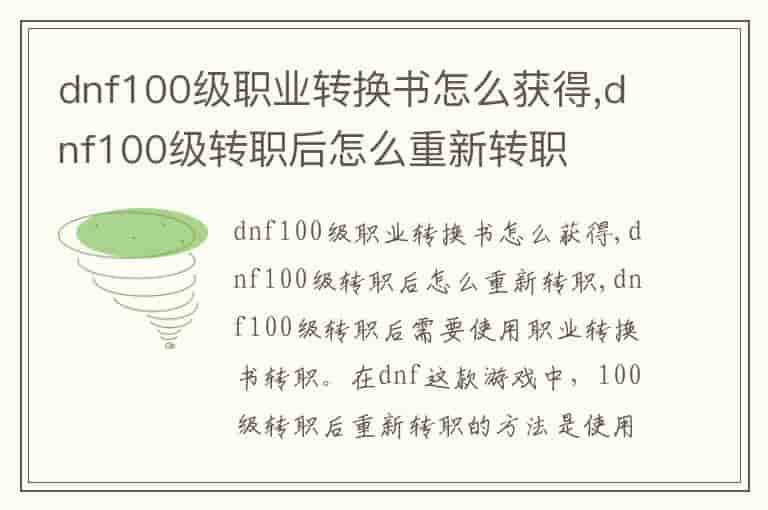 dnf100级职业转换书怎么获得,dnf100级转职后怎么重新转职

dnf100级职业转换书怎么获得,dnf100级转职后怎么重新转职,dnf100级转职后需要使用职业转换书转职。在dnf这款游戏中，100级转职后重新转职的方法是使用